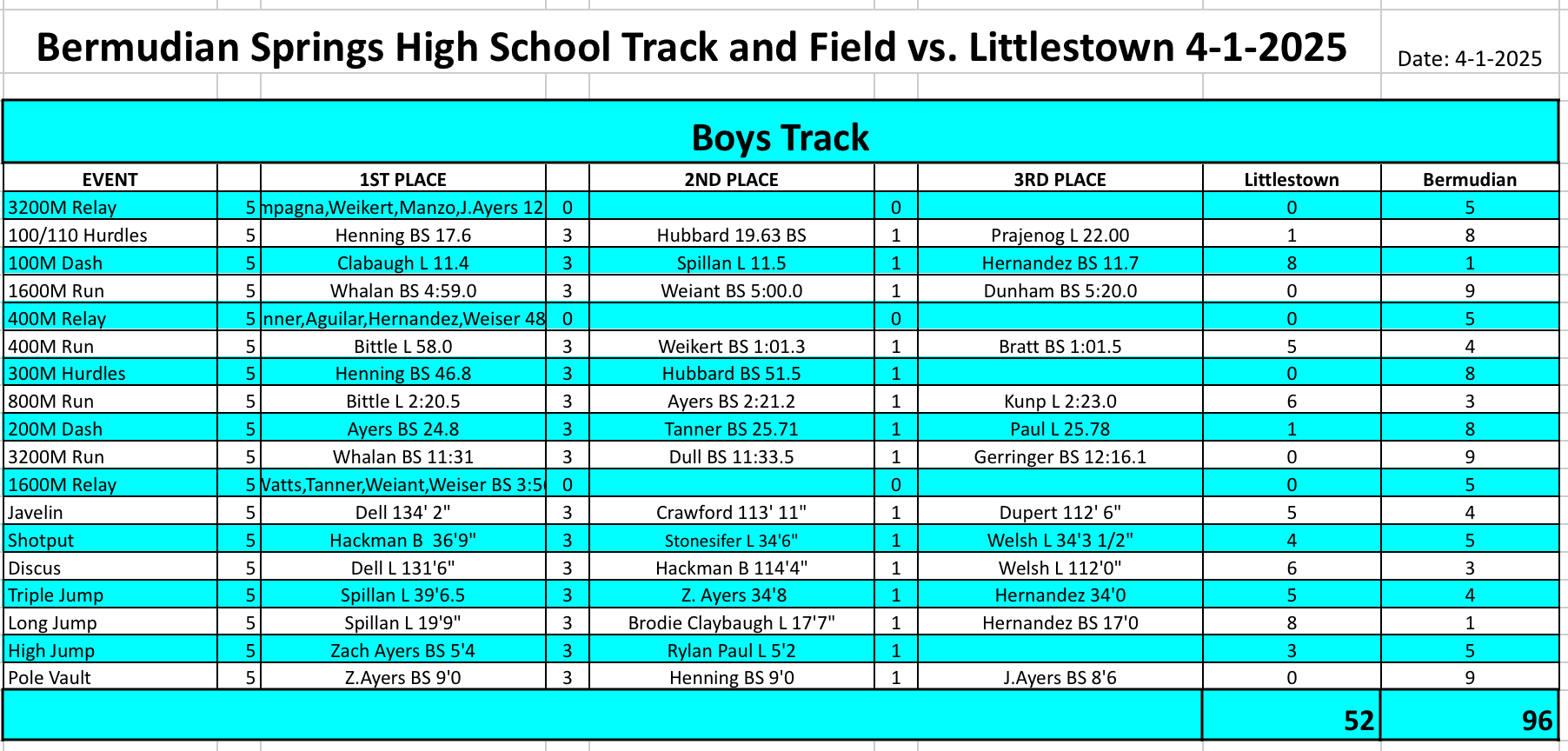 Bermudian Springs High School Track and Field vs. Littlestown 4-1-2025

Date: 4-1-2025

Boys Track

| EVENT | | 1ST PLACE | | 2ND PLACE | | 3RD PLACE | Littlestown | Bermudian |
|---|---|---|---|---|---|---|---|---|
| 3200M Relay | 5 | mpagna,Weikert,Manzo,J.Ayers 12 | 0 | | 0 | | 0 | 5 |
| 100/110 Hurdles | 5 | Henning BS 17.6 | 3 | Hubbard 19.63 BS | 1 | Prajenog L 22.00 | 1 | 8 |
| 100M Dash | 5 | Clabaugh L 11.4 | 3 | Spillan L 11.5 | 1 | Hernandez BS 11.7 | 8 | 1 |
| 1600M Run | 5 | Whalan BS 4:59.0 | 3 | Weiant BS 5:00.0 | 1 | Dunham BS 5:20.0 | 0 | 9 |
| 400M Relay | 5 | nner,Aguilar,Hernandez,Weiser 48 | 0 | | 0 | | 0 | 5 |
| 400M Run | 5 | Bittle L 58.0 | 3 | Weikert BS 1:01.3 | 1 | Bratt BS 1:01.5 | 5 | 4 |
| 300M Hurdles | 5 | Henning BS 46.8 | 3 | Hubbard BS 51.5 | 1 | | 0 | 8 |
| 800M Run | 5 | Bittle L 2:20.5 | 3 | Ayers BS 2:21.2 | 1 | Kunp L 2:23.0 | 6 | 3 |
| 200M Dash | 5 | Ayers BS 24.8 | 3 | Tanner BS 25.71 | 1 | Paul L 25.78 | 1 | 8 |
| 3200M Run | 5 | Whalan BS 11:31 | 3 | Dull BS 11:33.5 | 1 | Gerringer BS 12:16.1 | 0 | 9 |
| 1600M Relay | 5 | Vatts,Tanner,Weiant,Weiser BS 3:5 | 0 | | 0 | | 0 | 5 |
| Javelin | 5 | Dell 134' 2" | 3 | Crawford 113' 11" | 1 | Dupert 112' 6" | 5 | 4 |
| Shotput | 5 | Hackman B 36'9" | 3 | Stonesifer L 34'6" | 1 | Welsh L 34'3 1/2" | 4 | 5 |
| Discus | 5 | Dell L 131'6" | 3 | Hackman B 114'4" | 1 | Welsh L 112'0" | 6 | 3 |
| Triple Jump | 5 | Spillan L 39'6.5 | 3 | Z. Ayers 34'8 | 1 | Hernandez 34'0 | 5 | 4 |
| Long Jump | 5 | Spillan L 19'9" | 3 | Brodie Claybaugh L 17'7" | 1 | Hernandez BS 17'0 | 8 | 1 |
| High Jump | 5 | Zach Ayers BS 5'4 | 3 | Rylan Paul L 5'2 | 1 | | 3 | 5 |
| Pole Vault | 5 | Z.Ayers BS 9'0 | 3 | Henning BS 9'0 | 1 | J.Ayers BS 8'6 | 0 | 9 |
| | | | | | | | 52 | 96 |